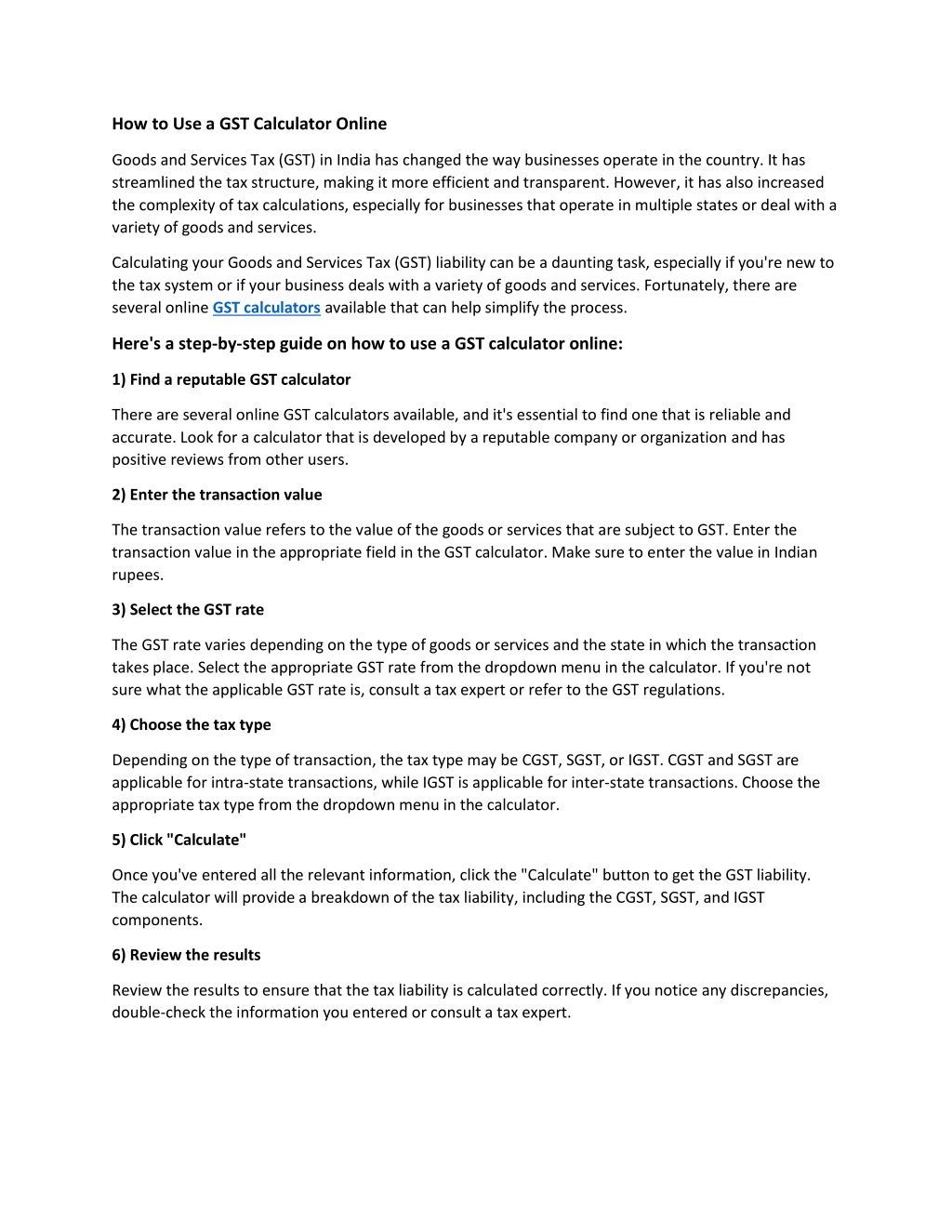 How to Use a GST Calculator Online

Goods and Services Tax (GST) in India has changed the way businesses operate in the country. It has streamlined the tax structure, making it more efficient and transparent. However, it has also increased the complexity of tax calculations, especially for businesses that operate in multiple states or deal with a variety of goods and services.

Calculating your Goods and Services Tax (GST) liability can be a daunting task, especially if you're new to the tax system or if your business deals with a variety of goods and services. Fortunately, there are several online GST calculators available that can help simplify the process.

Here's a step-by-step guide on how to use a GST calculator online:

1) Find a reputable GST calculator

There are several online GST calculators available, and it's essential to find one that is reliable and accurate. Look for a calculator that is developed by a reputable company or organization and has positive reviews from other users.

2) Enter the transaction value

The transaction value refers to the value of the goods or services that are subject to GST. Enter the transaction value in the appropriate field in the GST calculator. Make sure to enter the value in Indian rupees.

3) Select the GST rate

The GST rate varies depending on the type of goods or services and the state in which the transaction takes place. Select the appropriate GST rate from the dropdown menu in the calculator. If you're not sure what the applicable GST rate is, consult a tax expert or refer to the GST regulations.

4) Choose the tax type

Depending on the type of transaction, the tax type may be CGST, SGST, or IGST. CGST and SGST are applicable for intra-state transactions, while IGST is applicable for inter-state transactions. Choose the appropriate tax type from the dropdown menu in the calculator.

5) Click "Calculate"

Once you've entered all the relevant information, click the "Calculate" button to get the GST liability. The calculator will provide a breakdown of the tax liability, including the CGST, SGST, and IGST components.

6) Review the results

Review the results to ensure that the tax liability is calculated correctly. If you notice any discrepancies, double-check the information you entered or consult a tax expert.